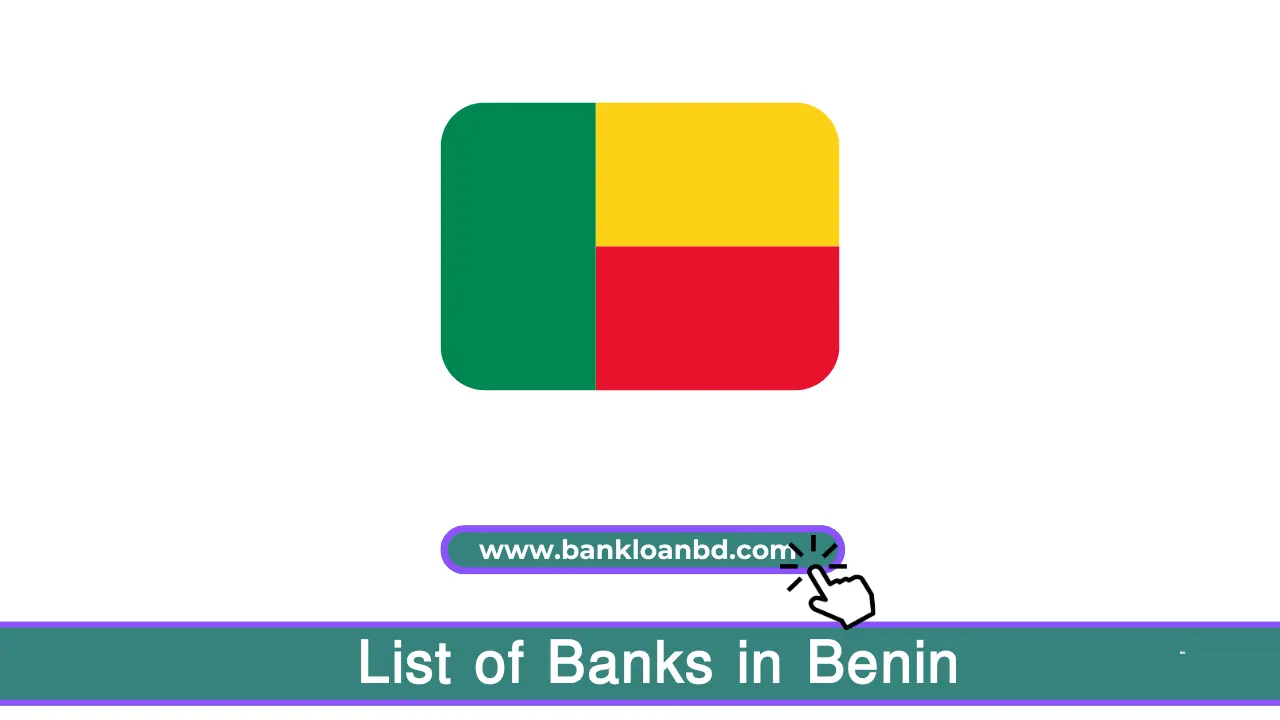 www.bankloanbd.com

List of Banks in Benin